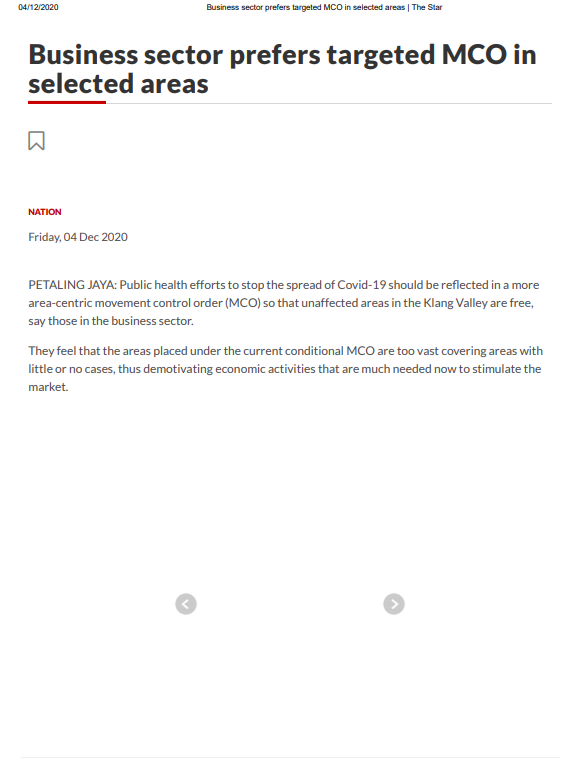 04/12/2020 Business sector prefers targeted MCO in selected areas | The Star

Business sector prefers targeted MCO in selected areas

NATION

Friday, 04 Dec 2020

PETALING JAYA: Public health efforts to stop the spread of Covid-19 should be reflected in a more area-centric movement control order (MCO) so that unaffected areas in the Klang Valley are free, say those in the business sector.

They feel that the areas placed under the current conditional MCO are too vast covering areas with little or no cases, thus demotivating economic activities that are much needed now to stimulate the market.